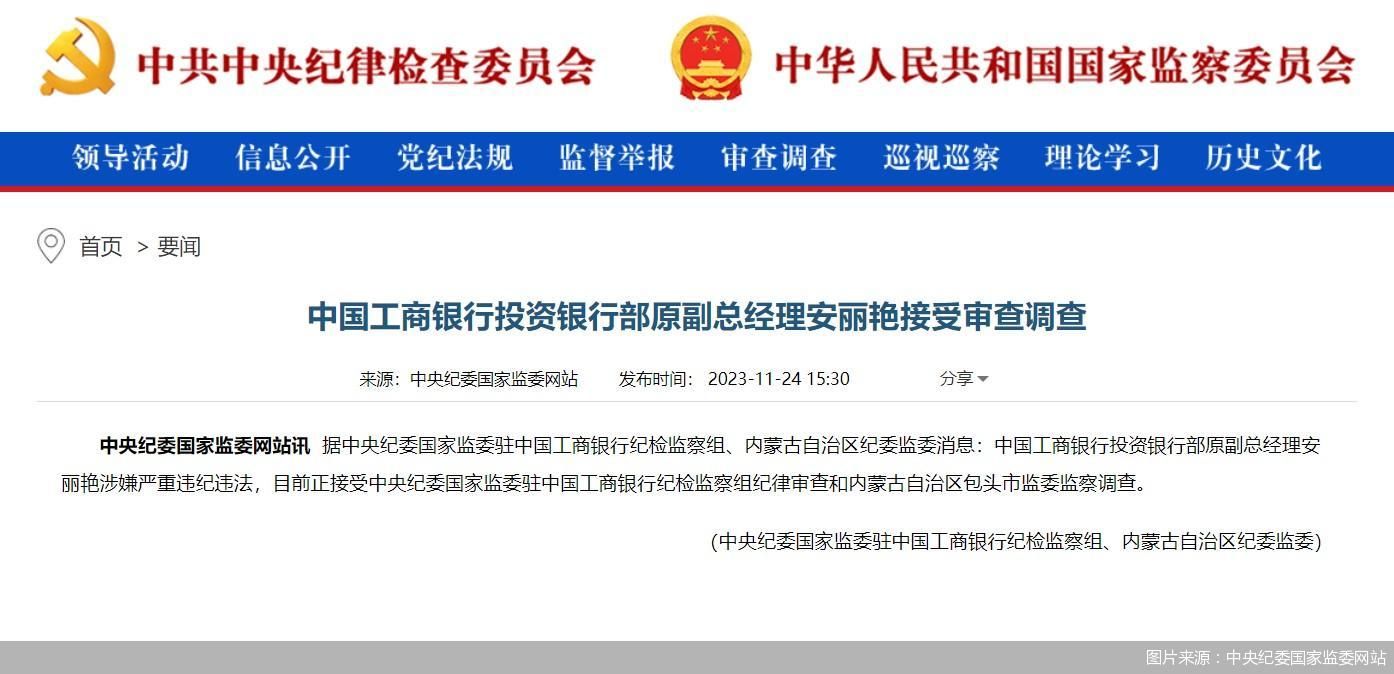 中共中央纪律检查委员会

中华人民共和国国家监察委员会

领导活动 信息公开 党纪法规 监督举报 审查调查 巡视巡察 理论学习 历史文化

首页 > 要闻

中国工商银行投资银行部原副总经理安丽艳接受审查调查

来源：中央纪委国家监委网站 发布时间：2023-11-24 15:30 分享

中央纪委国家监委网站讯 据中央纪委国家监委驻中国工商银行纪检监察组、内蒙古自治区纪委监委消息：中国工商银行投资银行部原副总经理安丽艳涉嫌严重违纪违法，目前正接受中央纪委国家监委驻中国工商银行纪检监察组纪律审查和内蒙古自治区包头市监委监察调查。

(中央纪委国家监委驻中国工商银行纪检监察组、内蒙古自治区纪委监委)

图片来源：中央纪委国家监委网站